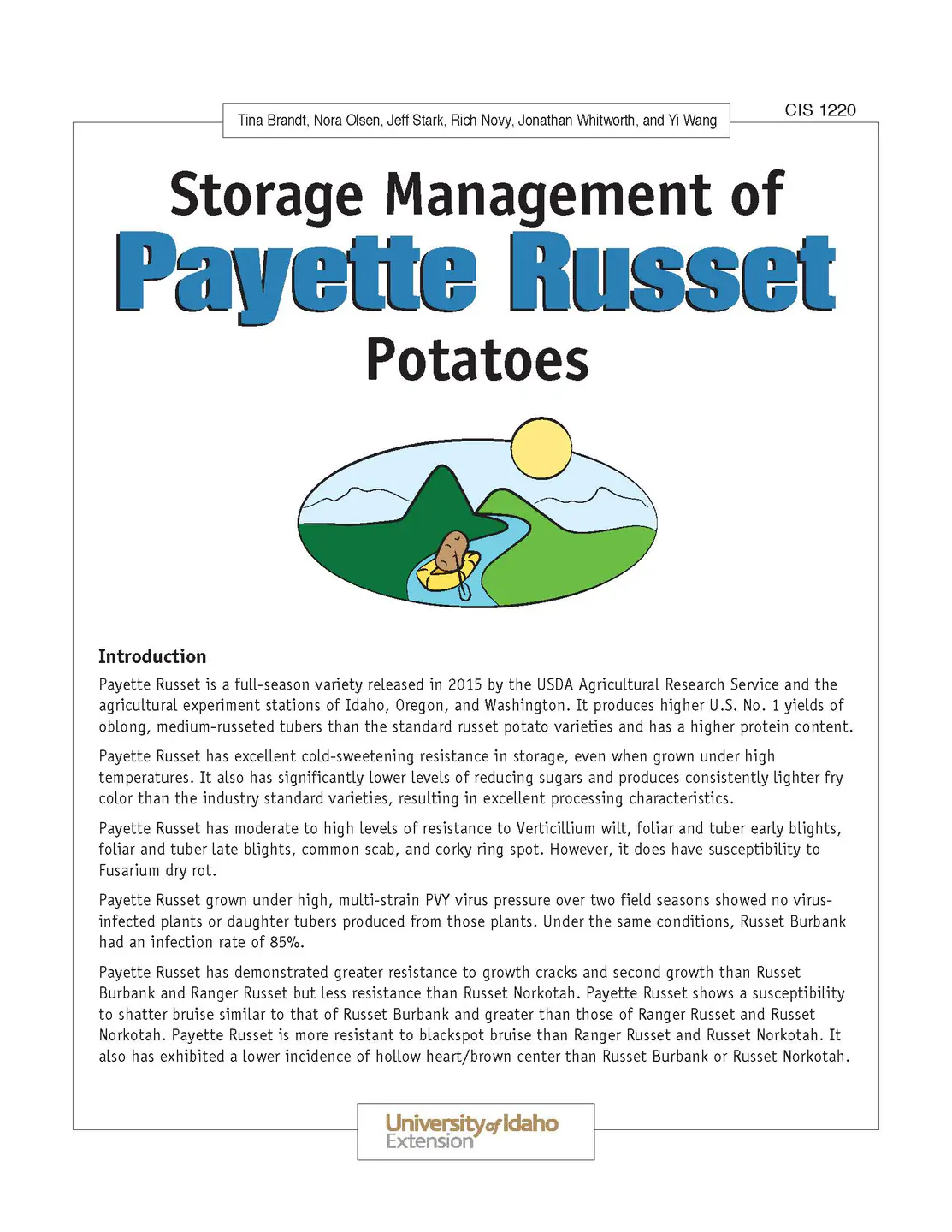 CIS 1220

Tina Brandt, Nora Olsen, Jeff Stark, Rich Novy, Jonathan Whitworth, and Yi Wang

Storage Management of
Payette Russet
Potatoes

Introduction

Payette Russet is a full-season variety released in 2015 by the USDA Agricultural Research Service and the agricultural experiment stations of Idaho, Oregon, and Washington. It produces higher U.S. No. 1 yields of oblong, medium-russeted tubers than the standard russet potato varieties and has a higher protein content.

Payette Russet has excellent cold-sweetening resistance in storage, even when grown under high temperatures. It also has significantly lower levels of reducing sugars and produces consistently lighter fry color than the industry standard varieties, resulting in excellent processing characteristics.

Payette Russet has moderate to high levels of resistance to Verticillium wilt, foliar and tuber early blights, foliar and tuber late blights, common scab, and corky ring spot. However, it does have susceptibility to Fusarium dry rot.

Payette Russet grown under high, multi-strain PVY virus pressure over two field seasons showed no virus-infected plants or daughter tubers produced from those plants. Under the same conditions, Russet Burbank had an infection rate of 85%.

Payette Russet has demonstrated greater resistance to growth cracks and second growth than Russet Burbank and Ranger Russet but less resistance than Russet Norkotah. Payette Russet shows a susceptibility to shatter bruise similar to that of Russet Burbank and greater than those of Ranger Russet and Russet Norkotah. Payette Russet is more resistant to blackspot bruise than Ranger Russet and Russet Norkotah. It also has exhibited a lower incidence of hollow heart/brown center than Russet Burbank or Russet Norkotah.

University of Idaho
Extension